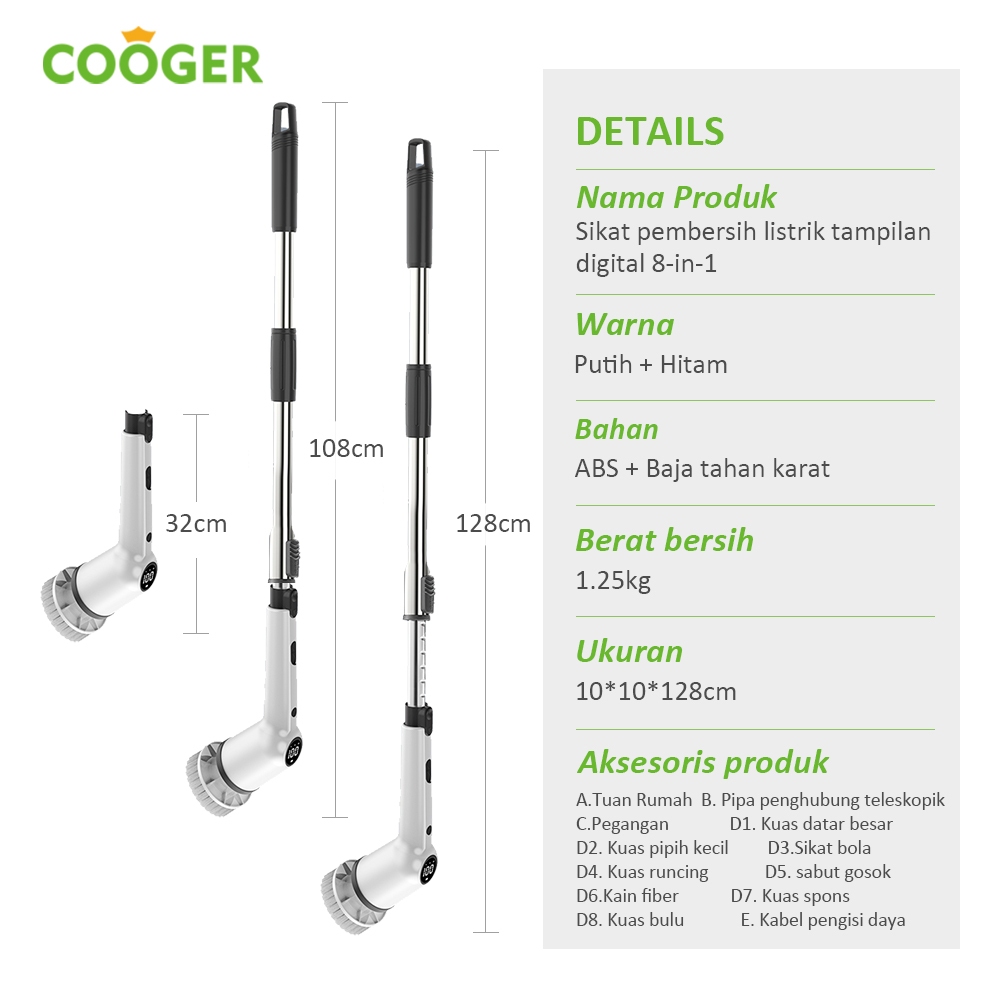 COOGER

32cm

108cm

128cm

DETAILS

Nama Produk

Sikat pembersih listrik tampilan digital 8-in-1

Warna

Putih + Hitam

Bahan

ABS + Baja tahan karat

Berat bersih

1.25kg

Ukuran

10*10*128cm

Aksesoris produk

A.Tuan Rumah B. Pipa penghubung teleskopik
C.Pegangan D1. Kuas datar besar
D2. Kuas pipih kecil D3.Sikat bola
D4. Kuas runcing D5. sabut gosok
D6.Kain fiber D7. Kuas spons
D8. Kuas bulu E. Kabel pengisi daya